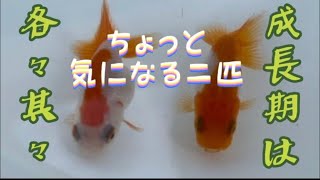 成長期は

各々其々

ちょっと
気になる二匹